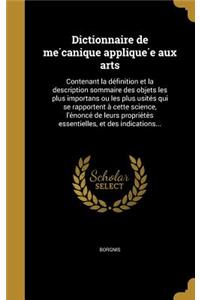 Dictionnaire de me´canique applique´e aux arts

Contenant la définition et la description sommaire des objets les plus importans ou les plus usités qui se rapportent à cette science, l'énoncé de leurs propriétés essentielles, et des indications...

Scholar SELECT

BORGNIS